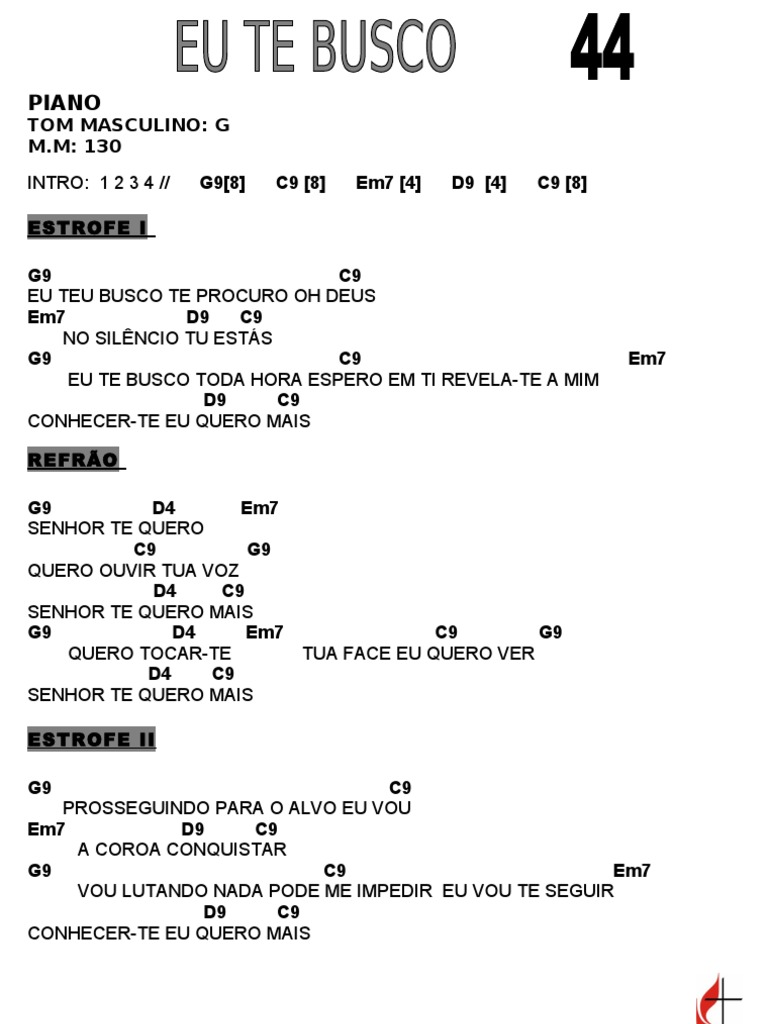 EU TE BUSCO 44

PIANO
TOM MASCULINO: G
M.M: 130

INTRO: 1 2 3 4 // G9[8] C9 [8] Em7 [4] D9 [4] C9 [8]

ESTROFE I

G9 C9
EU TEU BUSCO TE PROCURO OH DEUS
Em7 D9 C9
NO SILÊNCIO TU ESTÁS
G9 C9 Em7
EU TE BUSCO TODA HORA ESPERO EM TI REVELA-TE A MIM
D9 C9
CONHECER-TE EU QUERO MAIS

REFRÃO

G9 D4 Em7
SENHOR TE QUERO
C9 G9
QUERO OUVIR TUA VOZ
D4 C9
SENHOR TE QUERO MAIS
G9 D4 Em7 C9 G9
QUERO TOCAR-TE TUA FACE EU QUERO VER
D4 C9
SENHOR TE QUERO MAIS

ESTROFE II

G9 C9
PROSSEGUINDO PARA O ALVO EU VOU
Em7 D9 C9
A COROA CONQUISTAR
G9 C9 Em7
VOU LUTANDO NADA PODE ME IMPEDIR EU VOU TE SEGUIR
D9 C9
CONHECER-TE EU QUERO MAIS